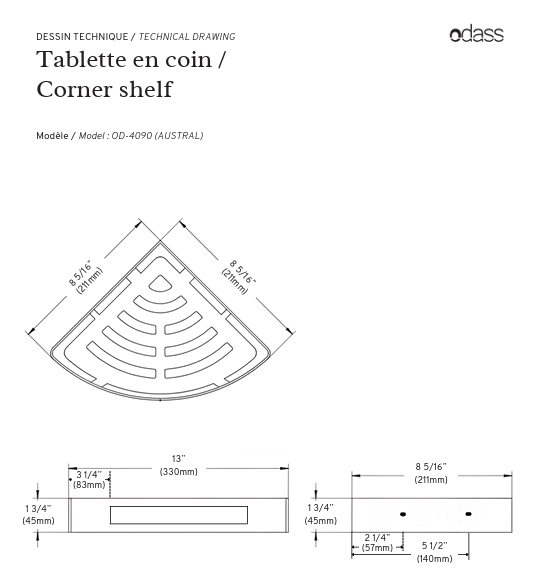 DESSIN TECHNIQUE / TECHNICAL DRAWING

odass

Tablette en coin /
Corner shelf

Modèle / Model : OD-4090 (AUSTRAL)

8 5/16"
(211mm)

8 5/16"
(211mm)

13"
(330mm)

3 1/4"
(83mm)

1 3/4"
(45mm)

8 5/16"
(211mm)

1 3/4"
(45mm)

2 1/4"
(57mm)

5 1/2"
(140mm)